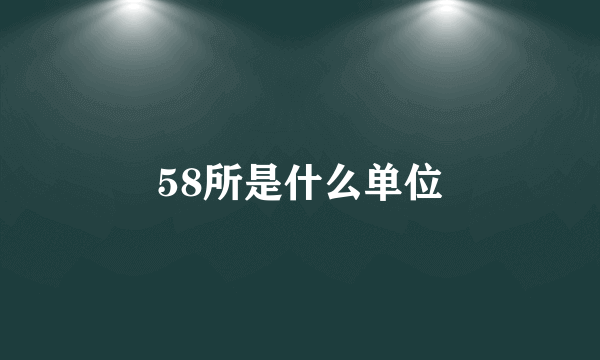 58所是什么单位